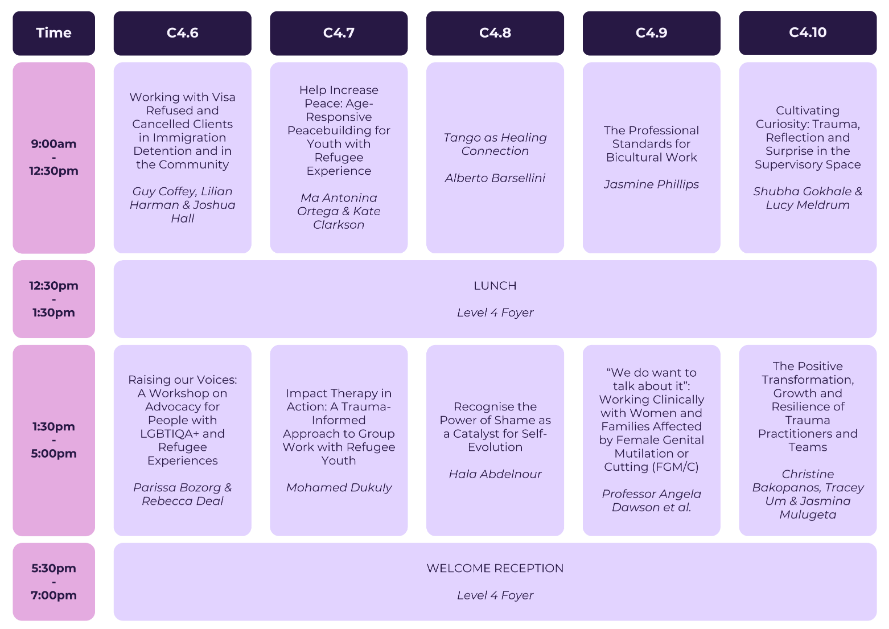 | Time | C4.6 | C4.7 | C4.8 | C4.9 | C4.10 |
|---|---|---|---|---|---|
| 9:00am - 12:30pm | Working with Visa Refused and Cancelled Clients in Immigration Detention and in the Community Guy Coffey, Lilian Harman & Joshua Hall | Help Increase Peace: Age-Responsive Peacebuilding for Youth with Refugee Experience Ma Antonina Ortega & Kate Clarkson | Tango as Healing Connection Alberto Barsellini | The Professional Standards for Bicultural Work Jasmine Phillips | Cultivating Curiosity: Trauma, Reflection and Surprise in the Supervisory Space Shubha Gokhale & Lucy Meldrum |
| 12:30pm - 1:30pm | LUNCH Level 4 Foyer | | | | |
| 1:30pm - 5:00pm | Raising our Voices: A Workshop on Advocacy for People with LGBTIQA+ and Refugee Experiences Parissa Bozorg & Rebecca Deal | Impact Therapy in Action: A Trauma-Informed Approach to Group Work with Refugee Youth Mohamed Dukuly | Recognise the Power of Shame as a Catalyst for Self-Evolution Hala Abdelnour | "We do want to talk about it": Working Clinically with Women and Families Affected by Female Genital Mutilation or Cutting (FGM/C) Professor Angela Dawson et al. | The Positive Transformation, Growth and Resilience of Trauma Practitioners and Teams Christine Bakopanos, Tracey Um & Jasmina Mulugeta |
| 5:30pm - 7:00pm | WELCOME RECEPTION Level 4 Foyer | | | | |